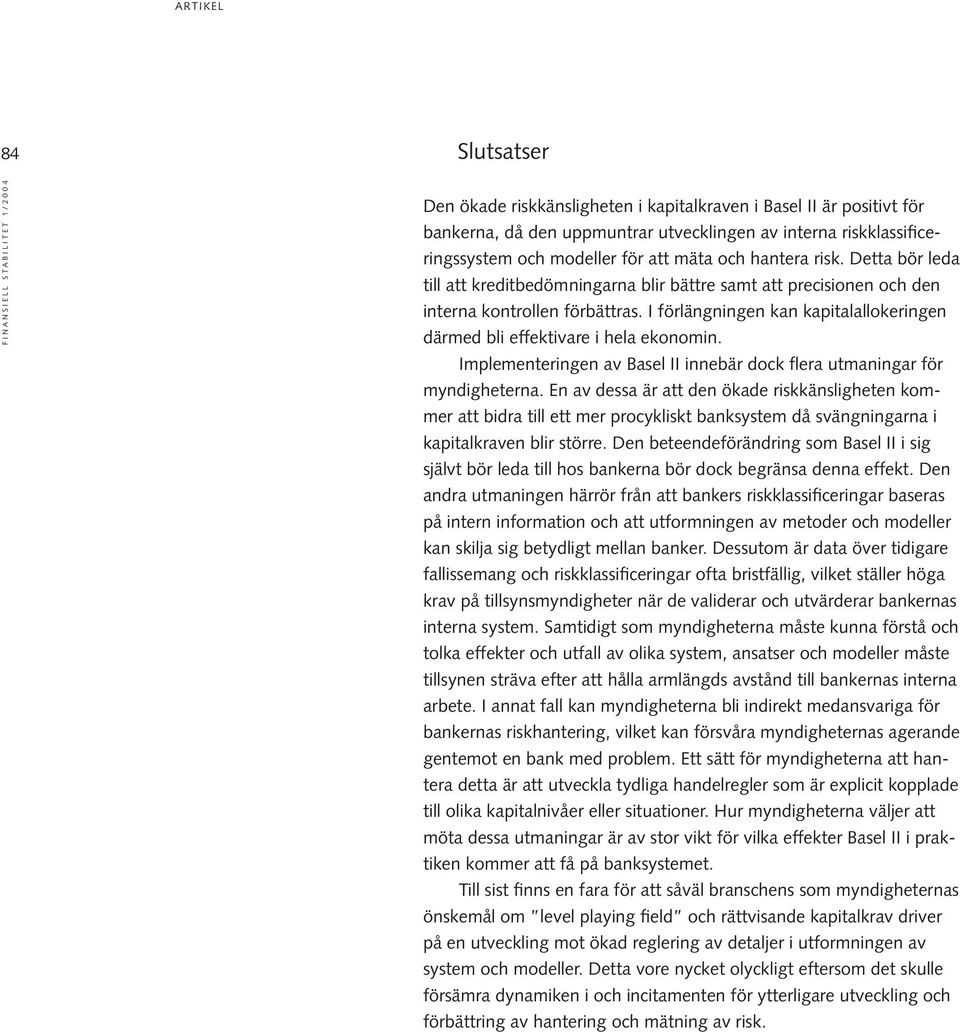 ARTIKEL

84

FINANSIELL STABILITET 1/2004

Slutsatser

Den ökade riskkänsligheten i kapitalkraven i Basel II är positivt för bankerna, då den uppmuntrar utvecklingen av interna riskklassificeringssystem och modeller för att mäta och hantera risk. Detta bör leda till att kreditbedömningarna blir bättre samt att precisionen och den interna kontrollen förbättras. I förlängningen kan kapitalallokeringen därmed bli effektivare i hela ekonomin.

Implementeringen av Basel II innebär dock flera utmaningar för myndigheterna. En av dessa är att den ökade riskkänsligheten kommer att bidra till ett mer procykliskt banksystem då svängningarna i kapitalkraven blir större. Den beteendeförändring som Basel II i sig självt bör leda till hos bankerna bör dock begränsa denna effekt. Den andra utmaningen härrör från att bankers riskklassificeringar baseras på intern information och att utformningen av metoder och modeller kan skilja sig betydligt mellan banker. Dessutom är data över tidigare fallissemang och riskklassificeringar ofta bristfällig, vilket ställer höga krav på tillsynsmyndigheter när de validerar och utvärderar bankernas interna system. Samtidigt som myndigheterna måste kunna förstå och tolka effekter och utfall av olika system, ansatser och modeller måste tillsynen sträva efter att hålla armlängds avstånd till bankernas interna arbete. I annat fall kan myndigheterna bli indirekt medansvariga för bankernas riskhantering, vilket kan försvåra myndigheternas agerande gentemot en bank med problem. Ett sätt för myndigheterna att hantera detta är att utveckla tydliga handelregler som är explicit kopplade till olika kapitalnivåer eller situationer. Hur myndigheterna väljer att möta dessa utmaningar är av stor vikt för vilka effekter Basel II i praktiken kommer att få på banksystemet.

Till sist finns en fara för att såväl branschens som myndigheternas önskemål om "level playing field" och rättvisande kapitalkrav driver på en utveckling mot ökad reglering av detaljer i utformningen av system och modeller. Detta vore nycket olyckligt eftersom det skulle försämra dynamiken i och incitamenten för ytterligare utveckling och förbättring av hantering och mätning av risk.